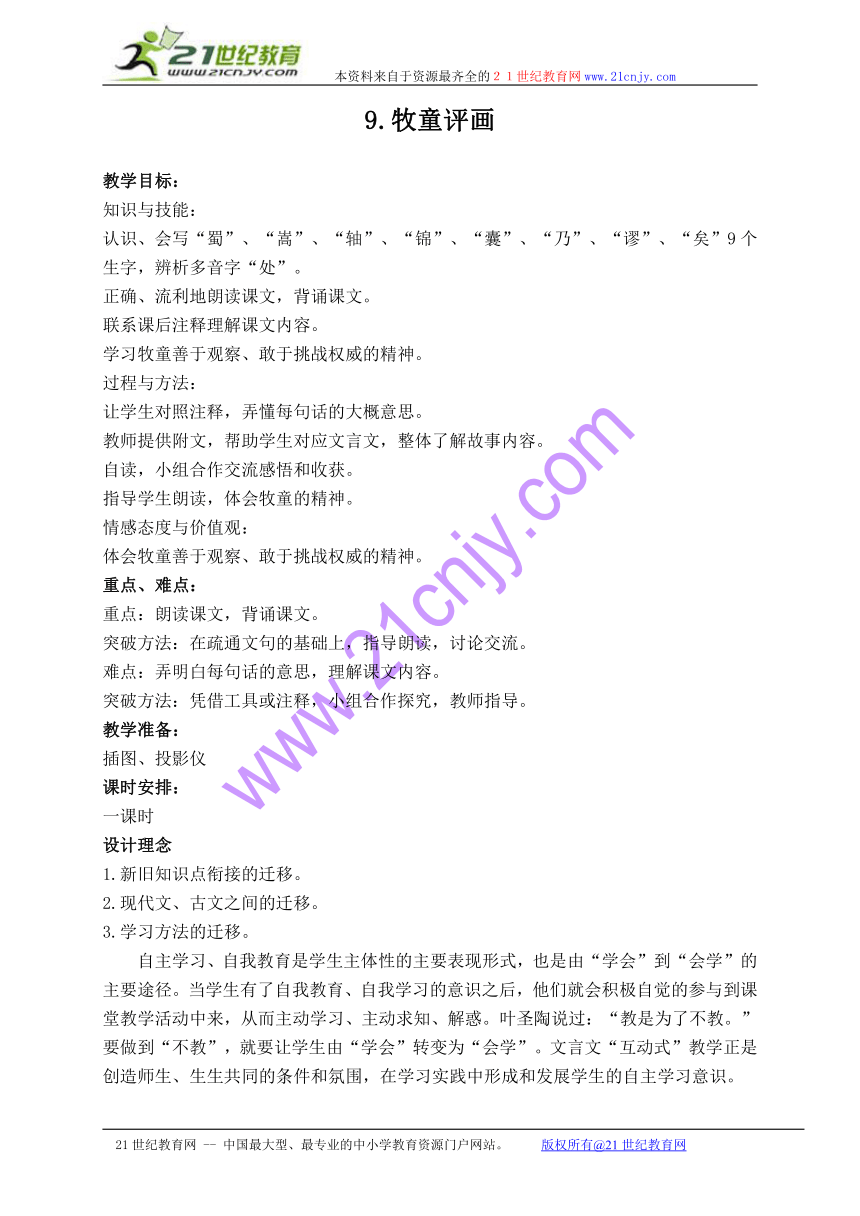 21世纪教育
www.21cnjy.com
本资料来自于资源最齐全的２１世纪教育网www.21cnjy.com

9.牧童评画

教学目标：
知识与技能：
认识、会写“蜀”、“嵩”、“轴”、“锦”、“囊”、“乃”、“谬”、“矣”9个生字，辨析多音字“处”。
正确、流利地朗读课文，背诵课文。
联系课后注释理解课文内容。
学习牧童善于观察、敢于挑战权威的精神。
过程与方法：
让学生对照注释，弄懂每句话的大概意思。
教师提供附文，帮助学生对应文言文，整体了解故事内容。
自读，小组合作交流感悟和收获。
指导学生朗读，体会牧童的精神。
情感态度与价值观：
体会牧童善于观察、敢于挑战权威的精神。
重点、难点：
重点：朗读课文，背诵课文。
突破方法：在疏通文句的基础上，指导朗读，讨论交流。
难点：弄明白每句话的意思，理解课文内容。
突破方法：凭借工具或注释，小组合作探究，教师指导。
教学准备：
插图、投影仪
课时安排：
一课时
设计理念
1.新旧知识点衔接的迁移。
2.现代文、古文之间的迁移。
3.学习方法的迁移。

自主学习、自我教育是学生主体性的主要表现形式，也是由“学会”到“会学”的主要途径。当学生有了自我教育、自我学习的意识之后，他们就会积极自觉的参与到课堂教学活动中来，从而主动学习、主动求知、解惑。叶圣陶说过：“教是为了不教。”要做到“不教”，就要让学生由“学会”转变为“会学”。文言文“互动式”教学正是创造师生、生生共同的条件和氛围，在学习实践中形成和发展学生的自主学习意识。

www.21cnjy.com

21世纪教育网 -- 中国最大型、最专业的中小学教育资源门户网站。 版权所有@21世纪教育网